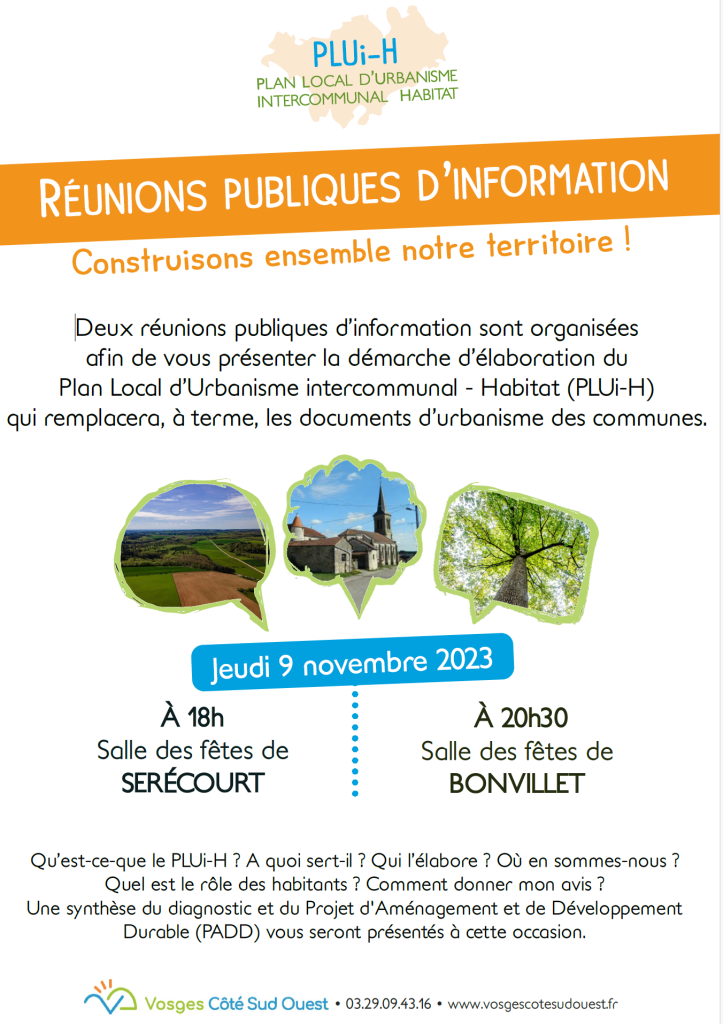 PLUi-H
PLAN LOCAL D'URBANISME
INTERCOMMUNAL HABITAT

RÉUNIONS PUBLIQUES D'INFORMATION

Construisons ensemble notre territoire !

Deux réunions publiques d'information sont organisées afin de vous présenter la démarche d'élaboration du Plan Local d'Urbanisme intercommunal - Habitat (PLUi-H) qui remplacera, à terme, les documents d'urbanisme des communes.

Jeudi 9 novembre 2023

À 18h
Salle des fêtes de
SERÉCOURT

À 20h30
Salle des fêtes de
BONVILLET

Qu'est-ce-que le PLUi-H ? A quoi sert-il ? Qui l'élabore ? Où en sommes-nous ?
Quel est le rôle des habitants ? Comment donner mon avis ?
Une synthèse du diagnostic et du Projet d'Aménagement et de Développement Durable (PADD) vous seront présentés à cette occasion.

Vosges Côté Sud Ouest • 03.29.09.43.16 • www.vosgescotesudouest.fr